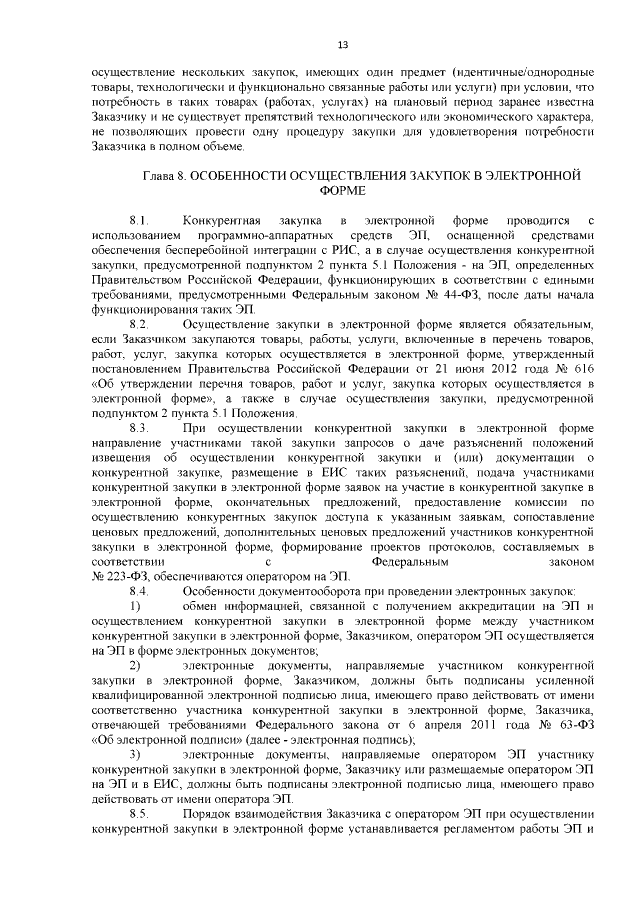 13

осуществление нескольких закупок, имеющих один предмет (идентичные/однородные товары, технологически и функционально связанные работы или услуги) при условии, что потребность в таких товарах (работах, услугах) на плановый период заранее известна Заказчику и не существует препятствий технологического или экономического характера, не позволяющих провести одну процедуру закупки для удовлетворения потребности Заказчика в полном объеме.

Глава 8. ОСОБЕННОСТИ ОСУЩЕСТВЛЕНИЯ ЗАКУПОК В ЭЛЕКТРОННОЙ ФОРМЕ

8.1. Конкурентная закупка в электронной форме проводится с использованием программно-аппаратных средств ЭП, оснащенной средствами обеспечения бесперебойной интеграции с РИС, а в случае осуществления конкурентной закупки, предусмотренной подпунктом 2 пункта 5.1 Положения - на ЭП, определенных Правительством Российской Федерации, функционирующих в соответствии с едиными требованиями, предусмотренными Федеральным законом № 44-ФЗ, после даты начала функционирования таких ЭП.

8.2. Осуществление закупки в электронной форме является обязательным, если Заказчиком закупаются товары, работы, услуги, включенные в перечень товаров, работ, услуг, закупка которых осуществляется в электронной форме, утвержденный постановлением Правительства Российской Федерации от 21 июня 2012 года № 616 «Об утверждении перечня товаров, работ и услуг, закупка которых осуществляется в электронной форме», а также в случае осуществления закупки, предусмотренной подпунктом 2 пункта 5.1 Положения.

8.3. При осуществлении конкурентной закупки в электронной форме направление участниками такой закупки запросов о даче разъяснений положений извещения об осуществлении конкурентной закупки и (или) документации о конкурентной закупке, размещение в ЕИС таких разъяснений, подача участниками конкурентной закупки в электронной форме заявок на участие в конкурентной закупке в электронной форме, окончательных предложений, предоставление комиссии по осуществлению конкурентных закупок доступа к указанным заявкам, сопоставление ценовых предложений, дополнительных ценовых предложений участников конкурентной закупки в электронной форме, формирование проектов протоколов, составляемых в соответствии с Федеральным законом № 223-ФЗ, обеспечиваются оператором на ЭП.

8.4. Особенности документооборота при проведении электронных закупок:

1) обмен информацией, связанной с получением аккредитации на ЭП и осуществлением конкурентной закупки в электронной форме между участником конкурентной закупки в электронной форме, Заказчиком, оператором ЭП осуществляется на ЭП в форме электронных документов;

2) электронные документы, направляемые участником конкурентной закупки в электронной форме, Заказчиком, должны быть подписаны усиленной квалифицированной электронной подписью лица, имеющего право действовать от имени соответственно участника конкурентной закупки в электронной форме, Заказчика, отвечающей требованиями Федерального закона от 6 апреля 2011 года № 63-ФЗ «Об электронной подписи» (далее - электронная подпись);

3) электронные документы, направляемые оператором ЭП участнику конкурентной закупки в электронной форме, Заказчику или размещаемые оператором ЭП на ЭП и в ЕИС, должны быть подписаны электронной подписью лица, имеющего право действовать от имени оператора ЭП.

8.5. Порядок взаимодействия Заказчика с оператором ЭП при осуществлении конкурентной закупки в электронной форме устанавливается регламентом работы ЭП и